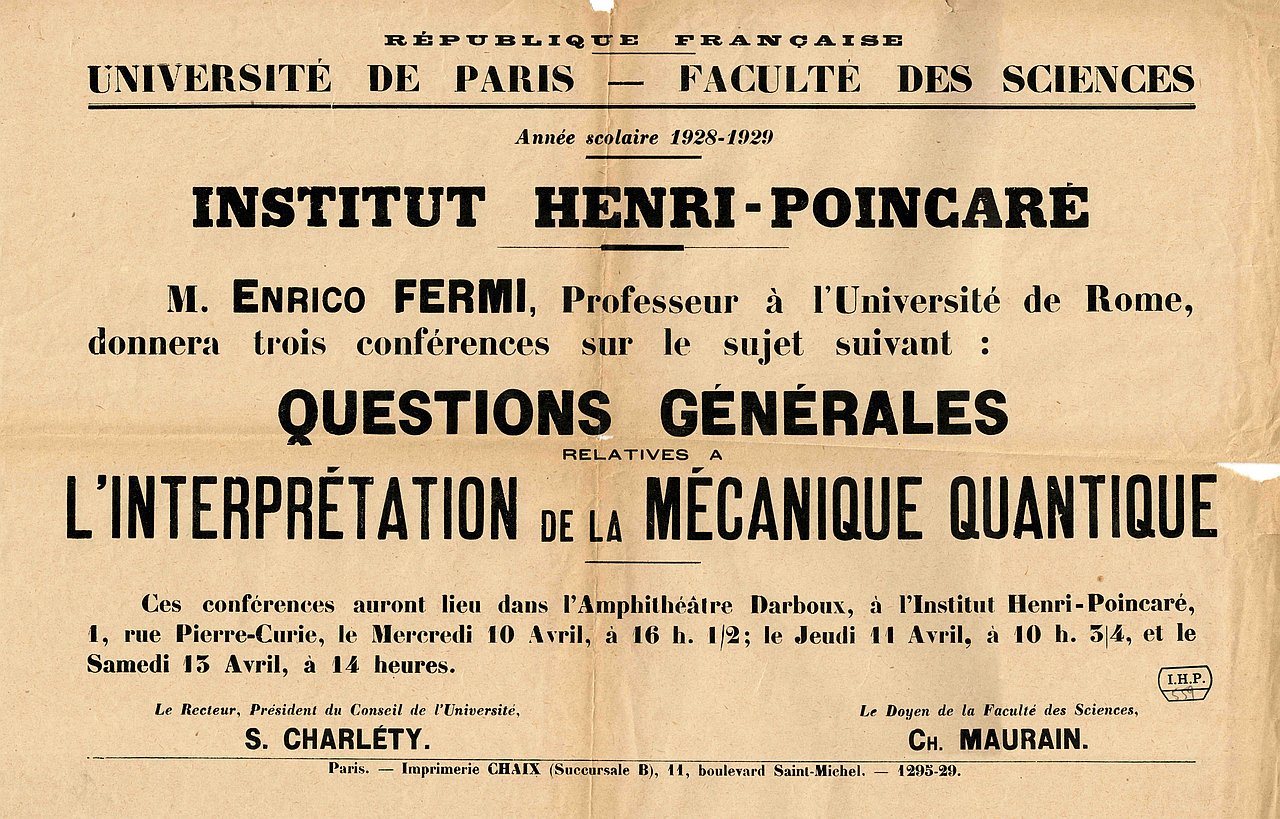 RÉPUBLIQUE FRANÇAISE
UNIVERSITÉ DE PARIS — FACULTÉ DES SCIENCES

Année scolaire 1928-1929

INSTITUT HENRI-POINCARÉ

M. ENRICO FERMI, Professeur à l'Université de Rome, donnera trois conférences sur le sujet suivant :

QUESTIONS GÉNÉRALES
RELATIVES A
L'INTERPRÉTATION DE LA MÉCANIQUE QUANTIQUE

Ces conférences auront lieu dans l'Amphithéâtre Darboux, à l'Institut Henri-Poincaré, 1, rue Pierre-Curie, le Mercredi 10 Avril, à 16 h. 1/2; le Jeudi 11 Avril, à 10 h. 3/4, et le Samedi 13 Avril, à 14 heures.

I.H.P.
559

Le Recteur, Président du Conseil de l'Université,
S. CHARLÉTY.

Le Doyen de la Faculté des Sciences,
CH. MAURAIN.

Paris. — Imprimerie CHAIX (Succursale B), 11, boulevard Saint-Michel. — 1295-29.